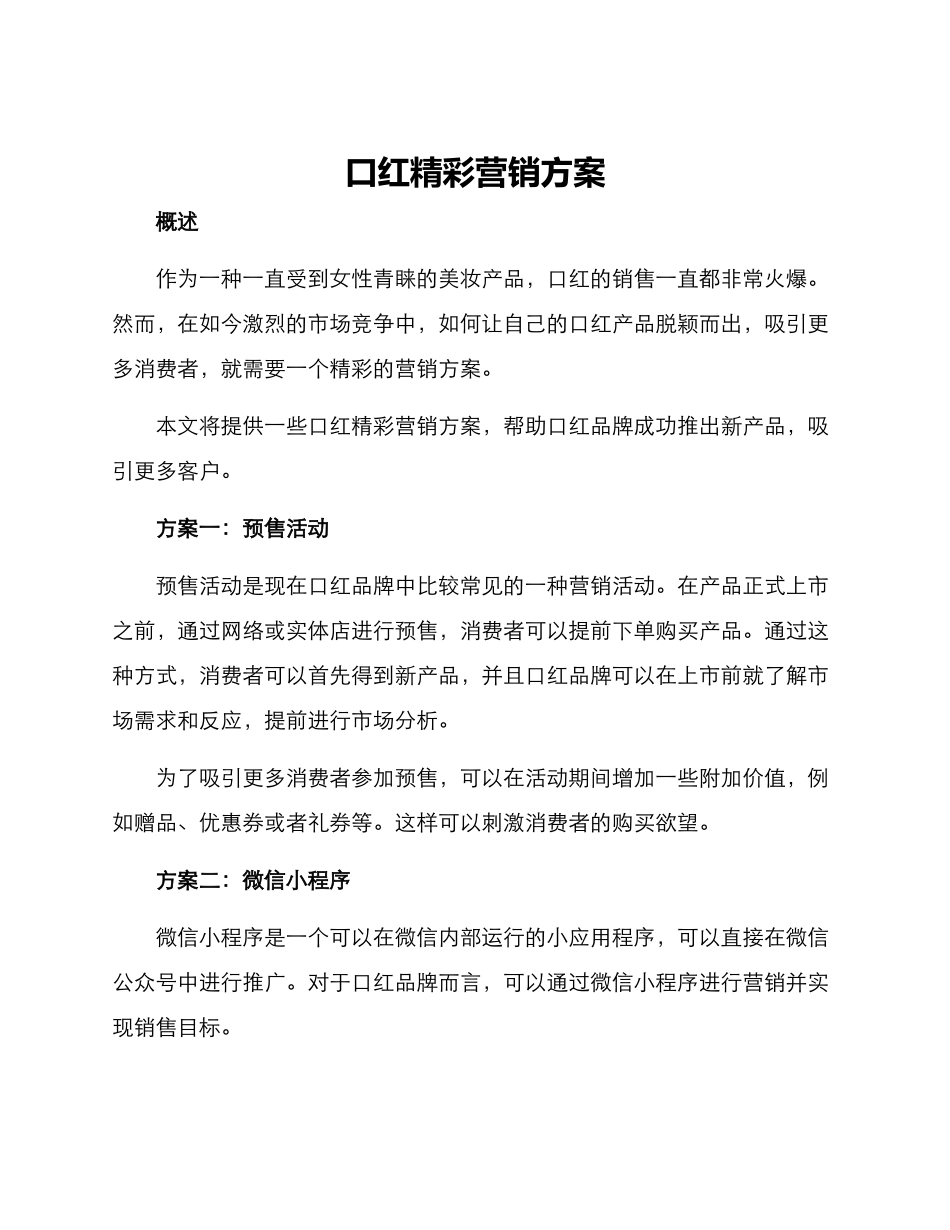 口红精彩营销方案

概述

作为一种一直受到女性青睐的美妆产品，口红的销售一直都非常火爆。然而，在如今激烈的市场竞争中，如何让自己的口红产品脱颖而出，吸引更多消费者，就需要一个精彩的营销方案。

本文将提供一些口红精彩营销方案，帮助口红品牌成功推出新产品，吸引更多客户。

方案一：预售活动

预售活动是现在口红品牌中比较常见的一种营销活动。在产品正式上市之前，通过网络或实体店进行预售，消费者可以提前下单购买产品。通过这种方式，消费者可以首先得到新产品，并且口红品牌可以在上市前就了解市场需求和反应，提前进行市场分析。

为了吸引更多消费者参加预售，可以在活动期间增加一些附加价值，例如赠品、优惠券或者礼券等。这样可以刺激消费者的购买欲望。

方案二：微信小程序

微信小程序是一个可以在微信内部运行的小应用程序，可以直接在微信公众号中进行推广。对于口红品牌而言，可以通过微信小程序进行营销并实现销售目标。